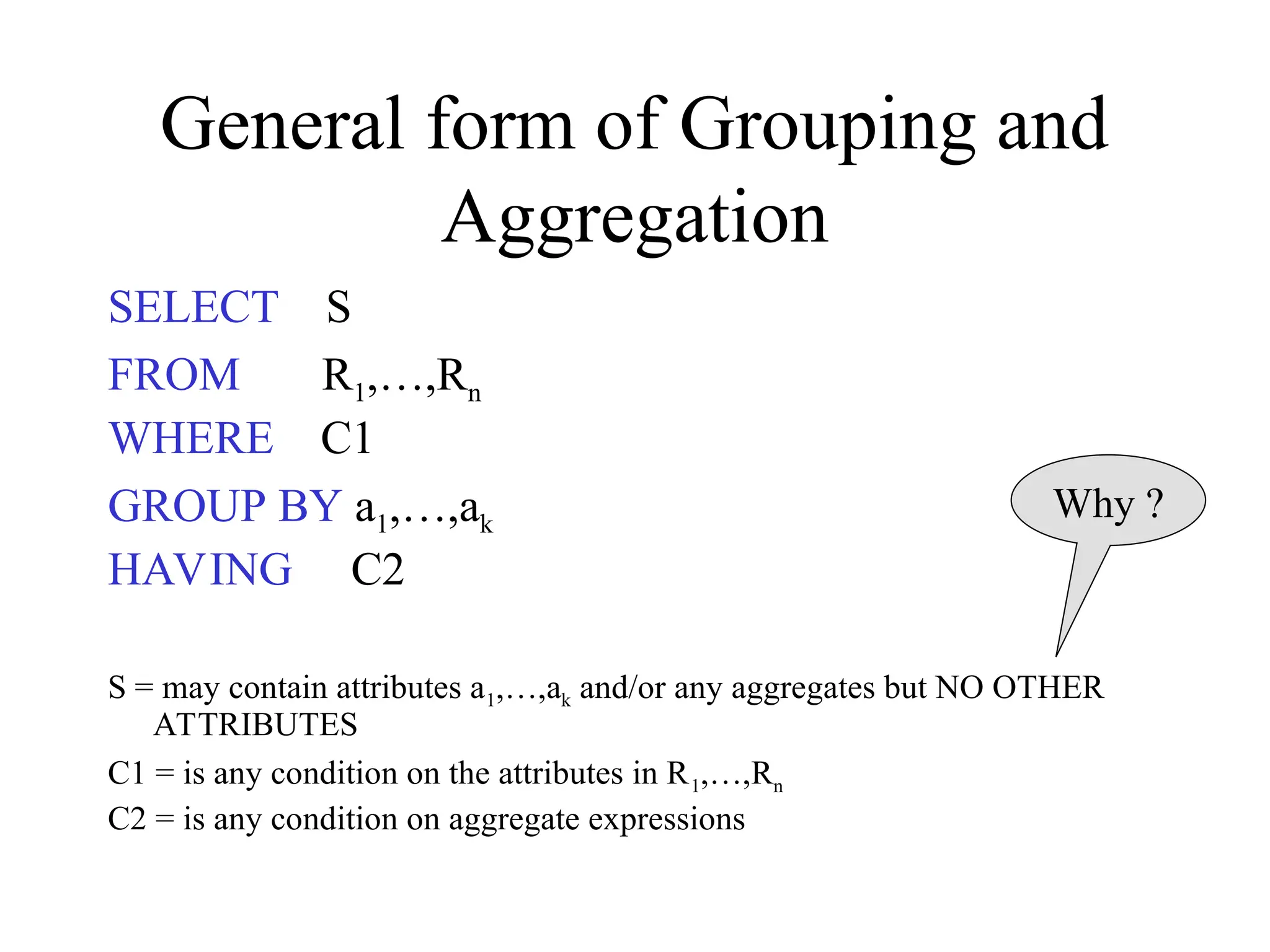 General form of Grouping and Aggregation

SELECT S
FROM $R_1,\ldots,R_n$
WHERE C1
GROUP BY $a_1,\ldots,a_k$
HAVING C2

Why ?

S = may contain attributes $a_1,\ldots,a_k$ and/or any aggregates but NO OTHER ATTRIBUTES

C1 = is any condition on the attributes in $R_1,\ldots,R_n$

C2 = is any condition on aggregate expressions